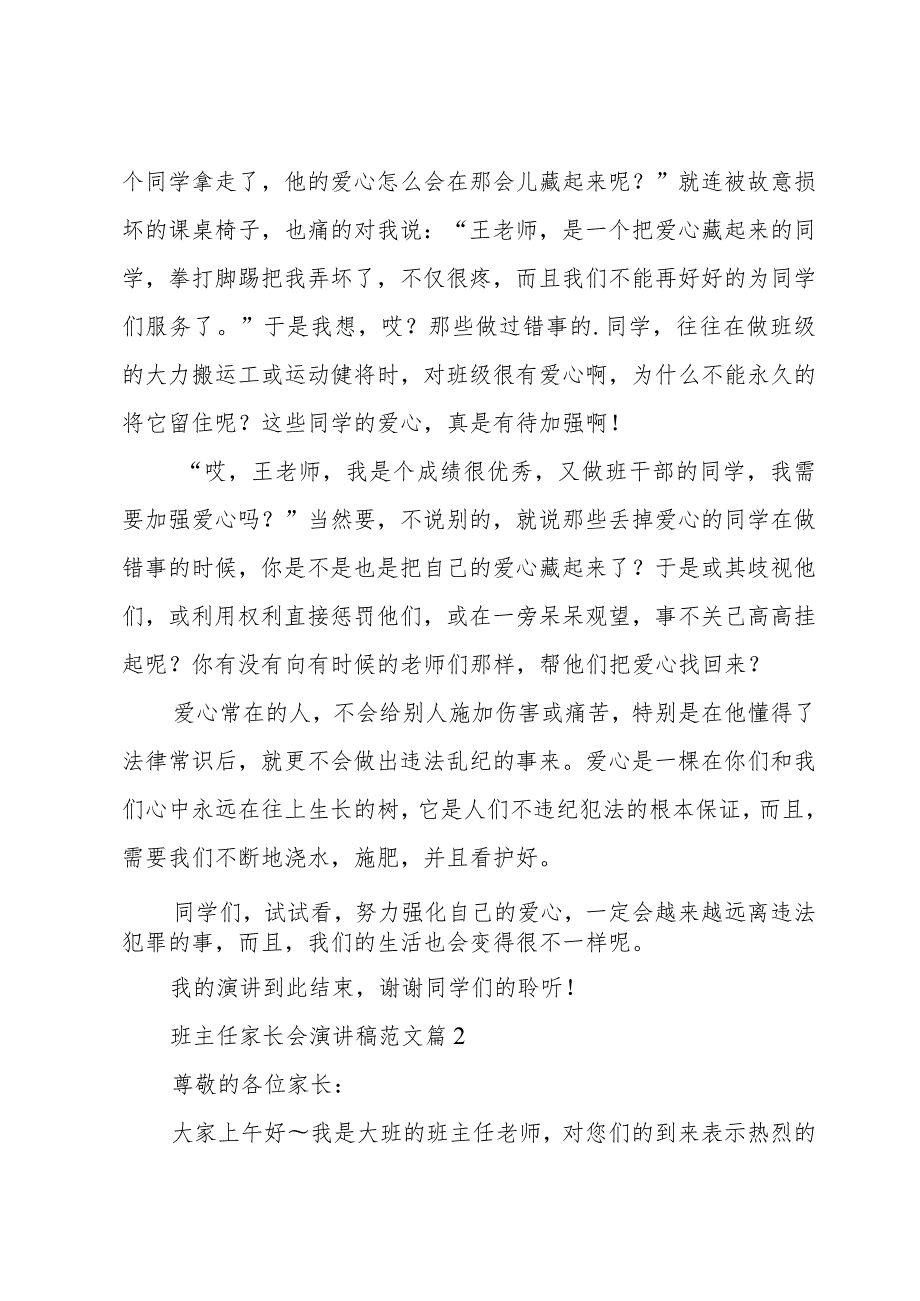 个同学拿走了，他的爱心怎么会在那会儿藏起来呢？”就连被故意损坏的课桌椅子，也痛的对我说：“王老师，是一个把爱心藏起来的同学，拳打脚踢把我弄坏了，不仅很疼，而且我们不能再好好的为同学们服务了。”于是我想，哎？那些做过错事的.同学，往往在做班级的大力搬运工或运动健将时，对班级很有爱心啊，为什么不能永久的将它留住呢？这些同学的爱心，真是有待加强啊！

“哎，王老师，我是个成绩很优秀，又做班干部的同学，我需要加强爱心吗？”当然要，不说别的，就说那些丢掉爱心的同学在做错事的时候，你是不是也是把自己的爱心藏起来了？于是或其歧视他们，或利用权利直接惩罚他们，或在一旁呆呆观望，事不关己高高挂起呢？你有没有向有时候的老师们那样，帮他们把爱心找回来？

爱心常在的人，不会给别人施加伤害或痛苦，特别是在他懂得了法律常识后，就更不会做出违法乱纪的事来。爱心是一棵在你们和我们心中永远在往上生长的树，它是人们不违纪犯法的根本保证，而且，需要我们不断地浇水，施肥，并且看护好。

同学们，试试看，努力强化自己的爱心，一定会越来越远离违法犯罪的事，而且，我们的生活也会变得很不一样呢。

我的演讲到此结束，谢谢同学们的聆听！

班主任家长会演讲稿范文篇2

尊敬的各位家长：

大家上午好～我是大班的班主任老师，对您们的到来表示热烈的